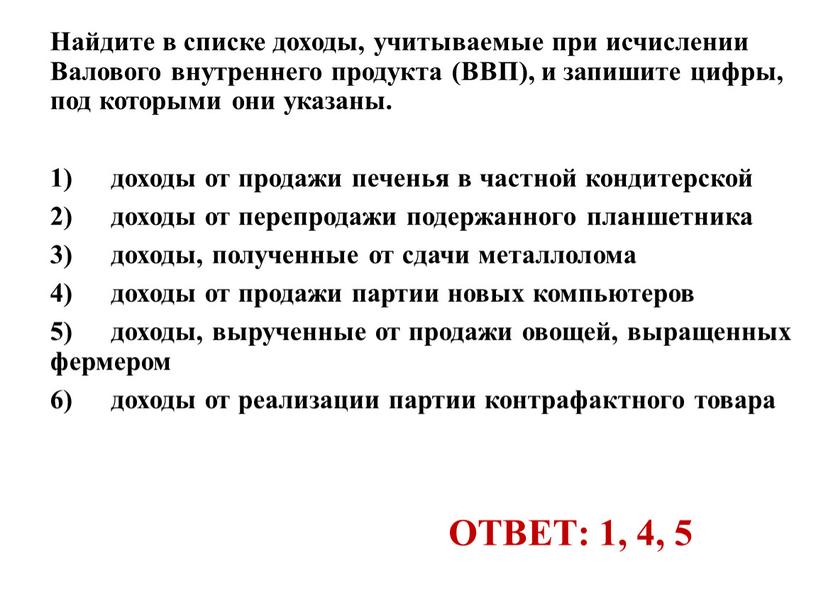 Найдите в списке доходы, учитываемые при исчислении Валового внутреннего продукта (ВВП), и запишите цифры, под которыми они указаны.

1) доходы от продажи печенья в частной кондитерской
2) доходы от перепродажи подержанного планшетника
3) доходы, полученные от сдачи металлолома
4) доходы от продажи партии новых компьютеров
5) доходы, вырученные от продажи овощей, выращенных фермером
6) доходы от реализации партии контрафактного товара

ОТВЕТ: 1, 4, 5